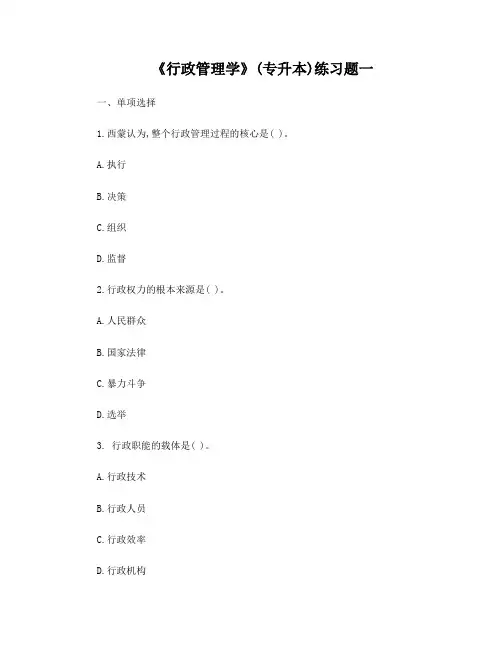 《行政管理学》(专升本)练习题一

一、单项选择

1.西蒙认为,整个行政管理过程的核心是( )。

A.执行

B.决策

C.组织

D.监督

2.行政权力的根本来源是( )。

A.人民群众

B.国家法律

C.暴力斗争

D.选举

3. 行政职能的载体是( )。

A.行政技术

B.行政人员

C.行政效率

D.行政机构